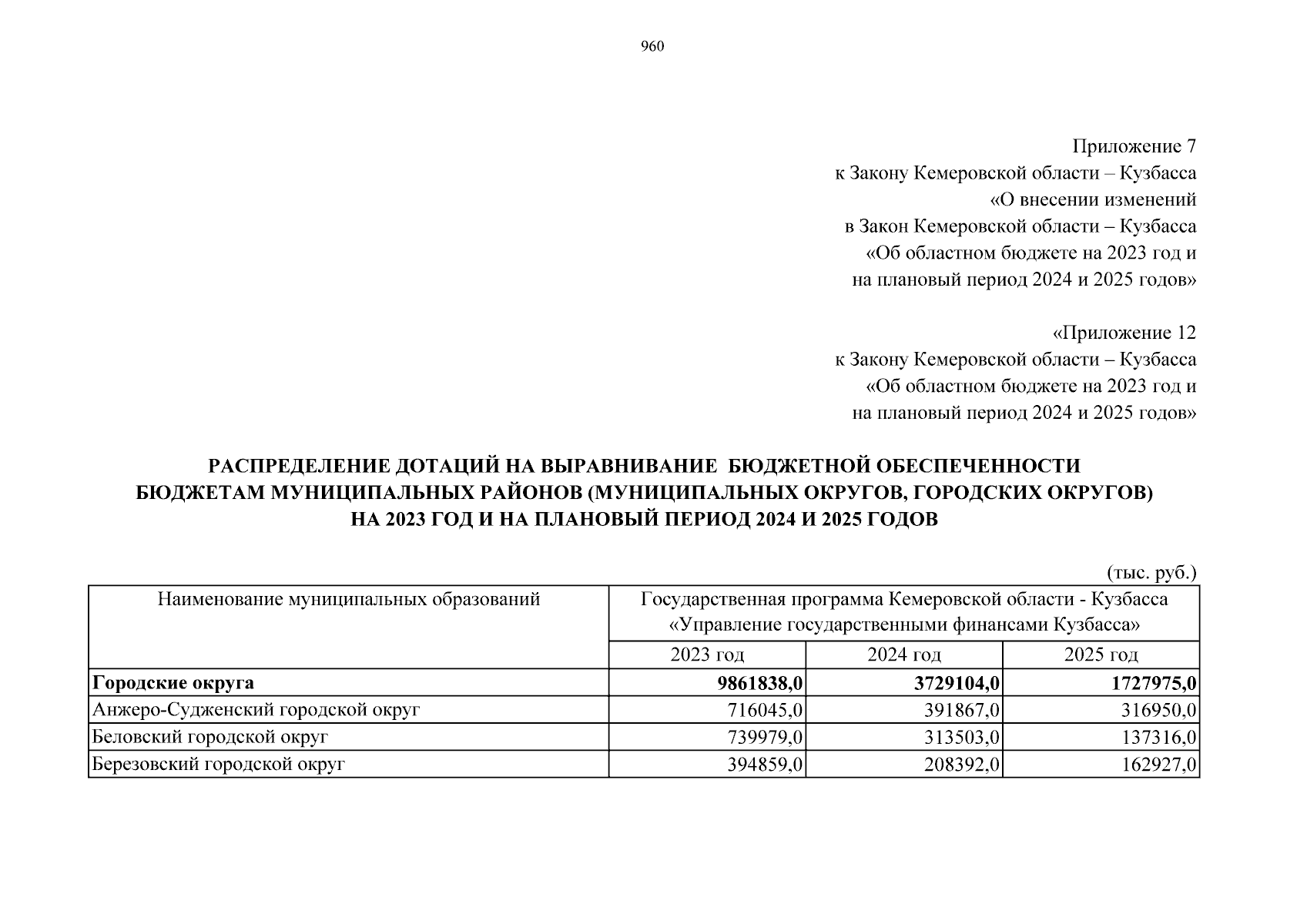 960

Приложение 7
к Закону Кемеровской области – Кузбасса
«О внесении изменений
в Закон Кемеровской области – Кузбасса
«Об областном бюджете на 2023 год и
на плановый период 2024 и 2025 годов»

«Приложение 12
к Закону Кемеровской области – Кузбасса
«Об областном бюджете на 2023 год и
на плановый период 2024 и 2025 годов»

РАСПРЕДЕЛЕНИЕ ДОТАЦИЙ НА ВЫРАВНИВАНИЕ БЮДЖЕТНОЙ ОБЕСПЕЧЕННОСТИ БЮДЖЕТАМ МУНИЦИПАЛЬНЫХ РАЙОНОВ (МУНИЦИПАЛЬНЫХ ОКРУГОВ, ГОРОДСКИХ ОКРУГОВ) НА 2023 ГОД И НА ПЛАНОВЫЙ ПЕРИОД 2024 И 2025 ГОДОВ

(тыс. руб.)

| Наименование муниципальных образований | Государственная программа Кемеровской области - Кузбасса «Управление государственными финансами Кузбасса» | | |
|---|---|---|---|
| | 2023 год | 2024 год | 2025 год |
| **Городские округа** | **9861838,0** | **3729104,0** | **1727975,0** |
| Анжеро-Судженский городской округ | 716045,0 | 391867,0 | 316950,0 |
| Беловский городской округ | 739979,0 | 313503,0 | 137316,0 |
| Березовский городской округ | 394859,0 | 208392,0 | 162927,0 |